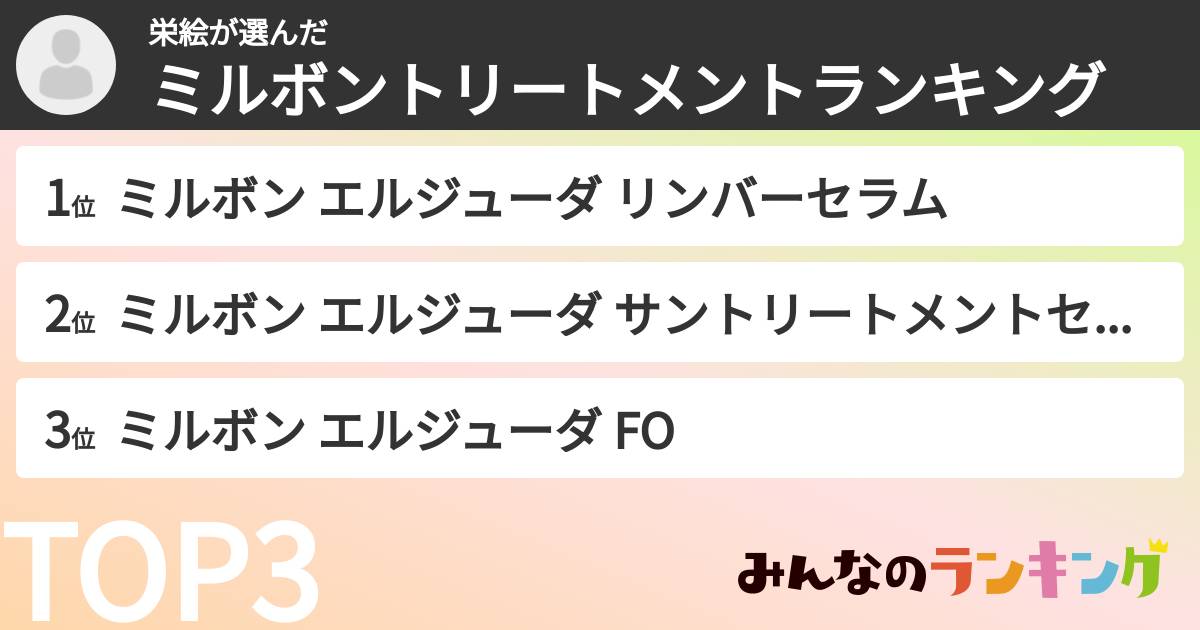 栄絵が選んだ
ミルボントリートメントランキング

1位 ミルボン エルジューダ リンバーセラム

2位 ミルボン エルジューダ サントリートメントセ...

3位 ミルボン エルジューダ FO

TOP3

みんなのランキング